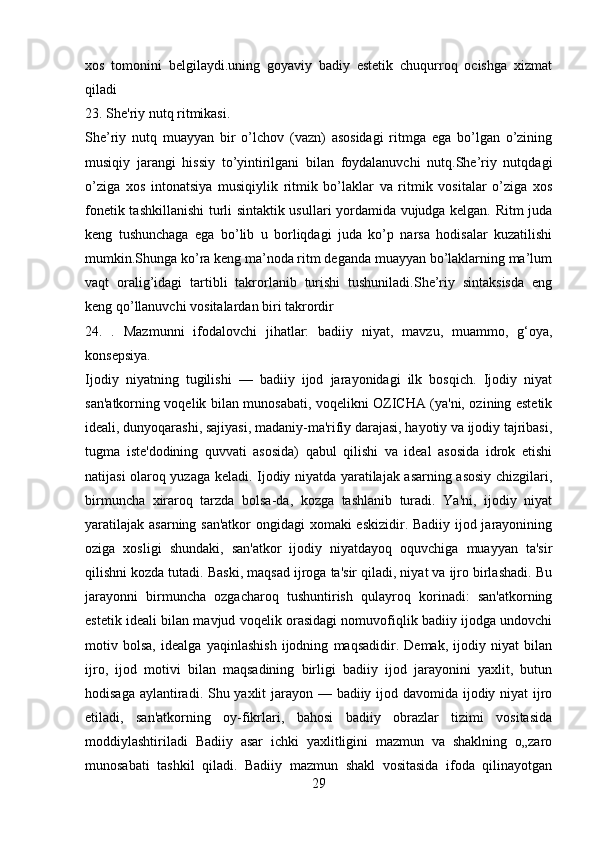 xos tomonini belgilaydi.uning goyaviy badiy estetik chuqurroq ocishga xizmat qiladi

23. She'riy nutq ritmikasi.

She’riy nutq muayyan bir o’lchov (vazn) asosidagi ritmga ega bo’lgan o’zining musiqiy jarangi hissiy to’yintirilgani bilan foydalanuvchi nutq.She’riy nutqdagi o’ziga xos intonatsiya musiqiylik ritmik bo’laklar va ritmik vositalar o’ziga xos fonetik tashkillanishi turli sintaktik usullari yordamida vujudga kelgan. Ritm juda keng tushunchaga ega bo’lib u borliqdagi juda ko’p narsa hodisalar kuzatilishi mumkin.Shunga ko’ra keng ma’noda ritm deganda muayyan bo’laklarning ma’lum vaqt oralig’idagi tartibli takrorlanib turishi tushuniladi.She’riy sintaksisda eng keng qo’llanuvchi vositalardan biri takrordir

24. . Mazmunni ifodalovchi jihatlar: badiiy niyat, mavzu, muammo, g‘oya, konsepsiya.

Ijodiy niyatning tugilishi — badiiy ijod jarayonidagi ilk bosqich. Ijodiy niyat san'atkorning voqelik bilan munosabati, voqelikni OZICHA (ya'ni, ozining estetik ideali, dunyoqarashi, sajiyasi, madaniy-ma'rifiy darajasi, hayotiy va ijodiy tajribasi, tugma iste'dodining quvvati asosida) qabul qilishi va ideal asosida idrok etishi natijasi olaroq yuzaga keladi. Ijodiy niyatda yaratilajak asarning asosiy chizgilari, birmuncha xiraroq tarzda bolsa-da, kozga tashlanib turadi. Ya'ni, ijodiy niyat yaratilajak asarning san'atkor ongidagi xomaki eskizidir. Badiiy ijod jarayonining oziga xosligi shundaki, san'atkor ijodiy niyatdayoq oquvchiga muayyan ta'sir qilishni kozda tutadi. Baski, maqsad ijroga ta'sir qiladi, niyat va ijro birlashadi. Bu jarayonni birmuncha ozgacharoq tushuntirish qulayroq korinadi: san'atkorning estetik ideali bilan mavjud voqelik orasidagi nomuvofiqlik badiiy ijodga undovchi motiv bolsa, idealga yaqinlashish ijodning maqsadidir. Demak, ijodiy niyat bilan ijro, ijod motivi bilan maqsadining birligi badiiy ijod jarayonini yaxlit, butun hodisaga aylantiradi. Shu yaxlit jarayon — badiiy ijod davomida ijodiy niyat ijro etiladi, san'atkorning oy-fikrlari, bahosi badiiy obrazlar tizimi vositasida moddiylashtiriladi Badiiy asar ichki yaxlitligini mazmun va shaklning o„zaro munosabati tashkil qiladi. Badiiy mazmun shakl vositasida ifoda qilinayotgan

29